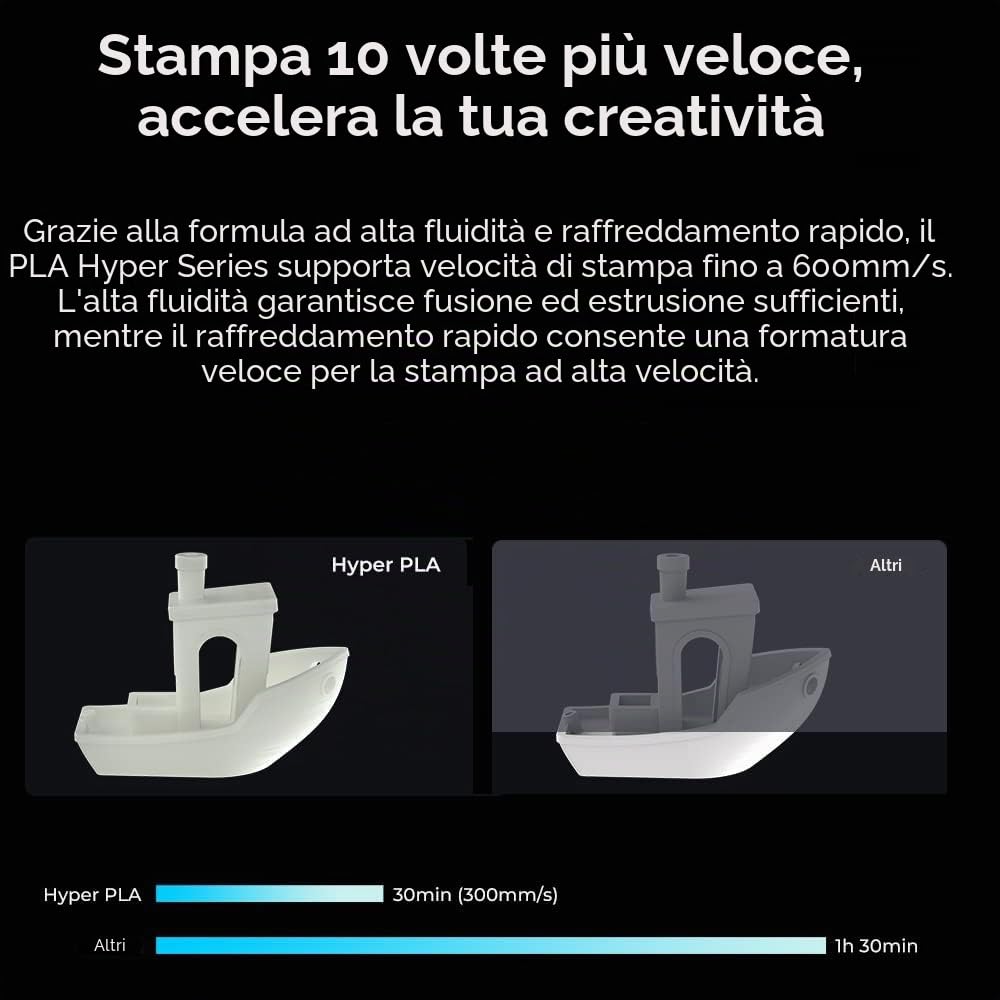 Stampa 10 volte più veloce, accelera la tua creatività

Grazie alla formula ad alta fluidità e raffreddamento rapido, il PLA Hyper Series supporta velocità di stampa fino a 600mm/s. L'alta fluidità garantisce fusione ed estrusione sufficienti, mentre il raffreddamento rapido consente una formatura veloce per la stampa ad alta velocità.

Hyper PLA

Altri

Hyper PLA 30min (300mm/s)

Altri 1h 30min